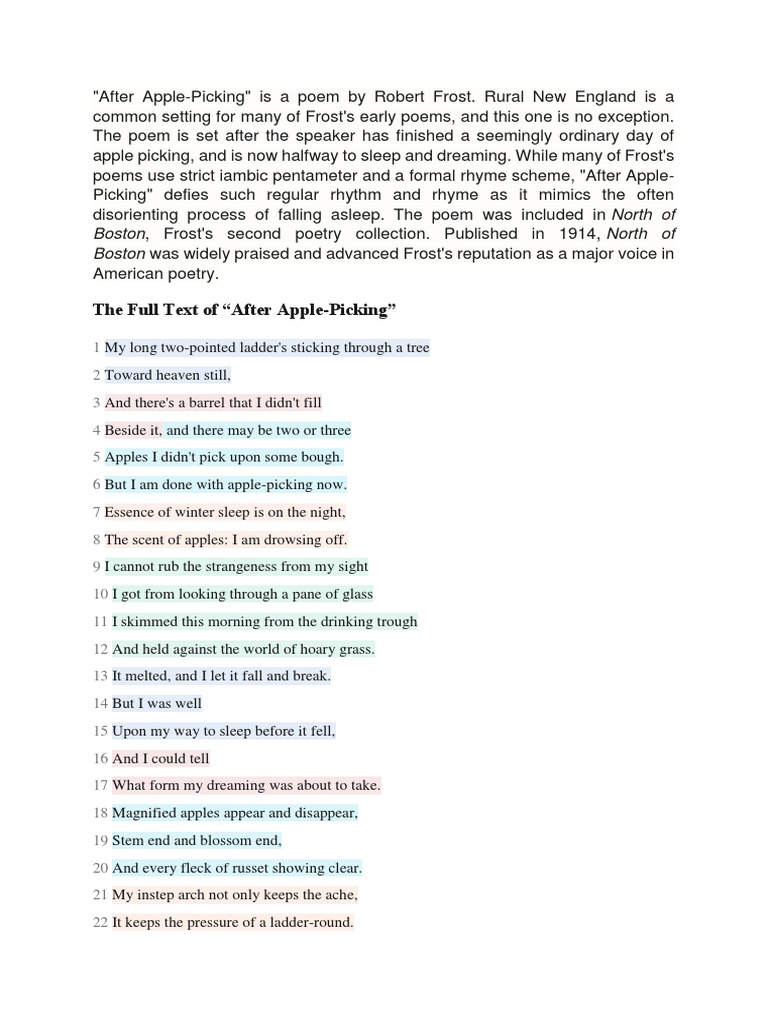 "After Apple-Picking" is a poem by Robert Frost. Rural New England is a common setting for many of Frost's early poems, and this one is no exception. The poem is set after the speaker has finished a seemingly ordinary day of apple picking, and is now halfway to sleep and dreaming. While many of Frost's poems use strict iambic pentameter and a formal rhyme scheme, "After Apple-Picking" defies such regular rhythm and rhyme as it mimics the often disorienting process of falling asleep. The poem was included in North of Boston, Frost's second poetry collection. Published in 1914, North of Boston was widely praised and advanced Frost's reputation as a major voice in American poetry.

The Full Text of “After Apple-Picking”

1 My long two-pointed ladder's sticking through a tree

2 Toward heaven still,

3 And there's a barrel that I didn't fill

4 Beside it, and there may be two or three

5 Apples I didn't pick upon some bough.

6 But I am done with apple-picking now.

7 Essence of winter sleep is on the night,

8 The scent of apples: I am drowsing off.

9 I cannot rub the strangeness from my sight

10 I got from looking through a pane of glass

11 I skimmed this morning from the drinking trough

12 And held against the world of hoary grass.

13 It melted, and I let it fall and break.

14 But I was well

15 Upon my way to sleep before it fell,

16 And I could tell

17 What form my dreaming was about to take.

18 Magnified apples appear and disappear,

19 Stem end and blossom end,

20 And every fleck of russet showing clear.

21 My instep arch not only keeps the ache,

22 It keeps the pressure of a ladder-round.